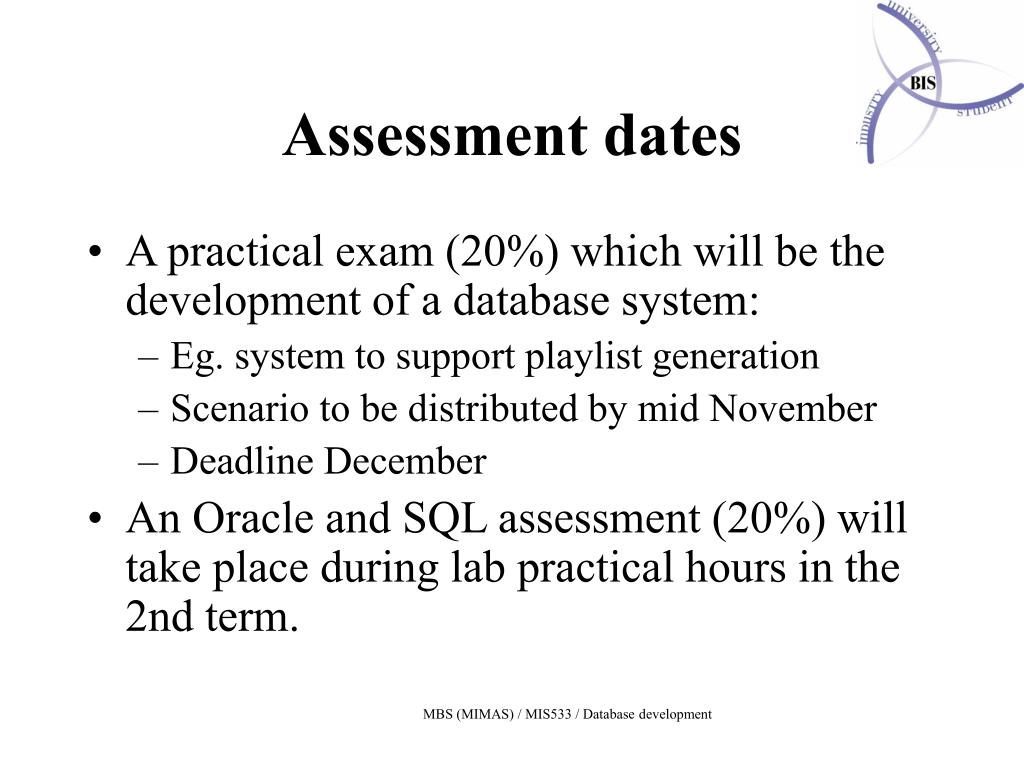 university
BIS
industry
student

Assessment dates

• A practical exam (20%) which will be the development of a database system:
– Eg. system to support playlist generation
– Scenario to be distributed by mid November
– Deadline December
• An Oracle and SQL assessment (20%) will take place during lab practical hours in the 2nd term.

MBS (MIMAS) / MIS533 / Database development